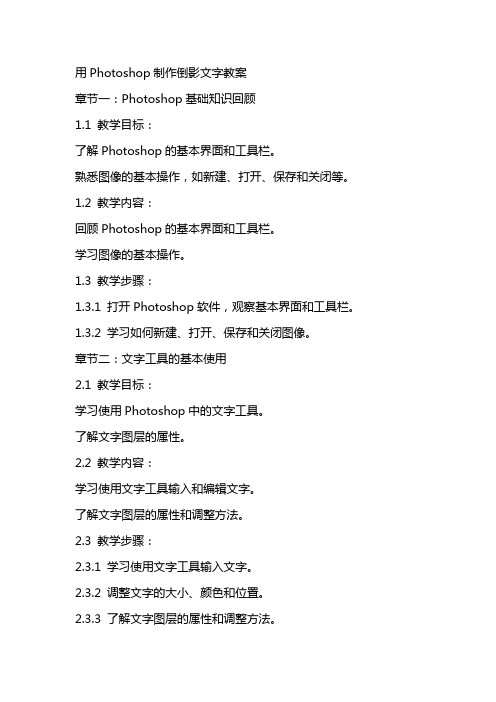 用 Photoshop 制作倒影文字教案

章节一：Photoshop 基础知识回顾

1.1 教学目标：

了解 Photoshop 的基本界面和工具栏。

熟悉图像的基本操作，如新建、打开、保存和关闭等。

1.2 教学内容：

回顾 Photoshop 的基本界面和工具栏。

学习图像的基本操作。

1.3 教学步骤：

1.3.1 打开 Photoshop 软件，观察基本界面和工具栏。

1.3.2 学习如何新建、打开、保存和关闭图像。

章节二：文字工具的基本使用

2.1 教学目标：

学习使用 Photoshop 中的文字工具。

了解文字图层的属性。

2.2 教学内容：

学习使用文字工具输入和编辑文字。

了解文字图层的属性和调整方法。

2.3 教学步骤：

2.3.1 学习使用文字工具输入文字。

2.3.2 调整文字的大小、颜色和位置。

2.3.3 了解文字图层的属性和调整方法。